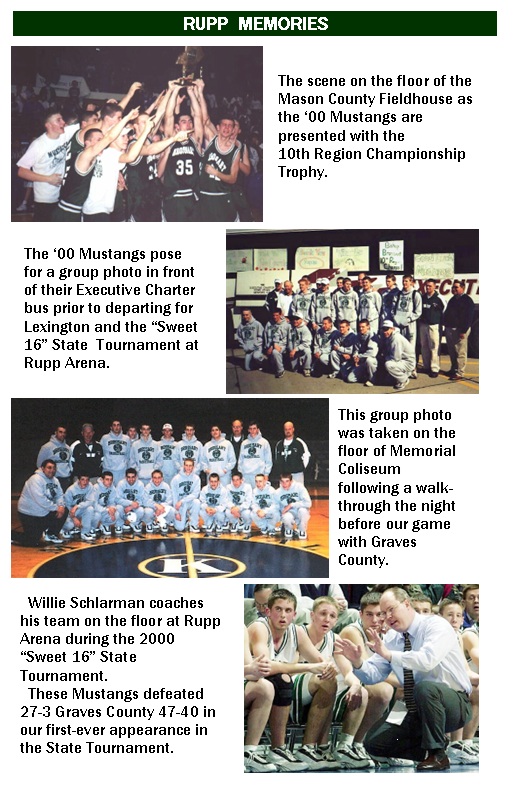 RUPP MEMORIES

The scene on the floor of the Mason County Fieldhouse as the ‘00 Mustangs are presented with the 10th Region Championship Trophy.

The ‘00 Mustangs pose for a group photo in front of their Executive Charter bus prior to departing for Lexington and the “Sweet 16” State Tournament at Rupp Arena.

This group photo was taken on the floor of Memorial Coliseum following a walk-through the night before our game with Graves County.

Willie Schlarman coaches his team on the floor at Rupp Arena during the 2000 “Sweet 16” State Tournament.

These Mustangs defeated 27-3 Graves County 47-40 in our first-ever appearance in the State Tournament.